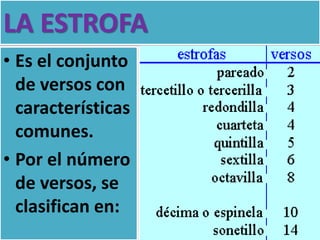 LA ESTROFA

• Es el conjunto de versos con características comunes.
• Por el número de versos, se clasifican en:

| estrofas | versos |
|---|---|
| pareado | 2 |
| tercetillo o tercerilla | 3 |
| redondilla | 4 |
| cuarteta | 4 |
| quintilla | 5 |
| sextilla | 6 |
| octavilla | 8 |
| décima o espinela | 10 |
| sonetillo | 14 |